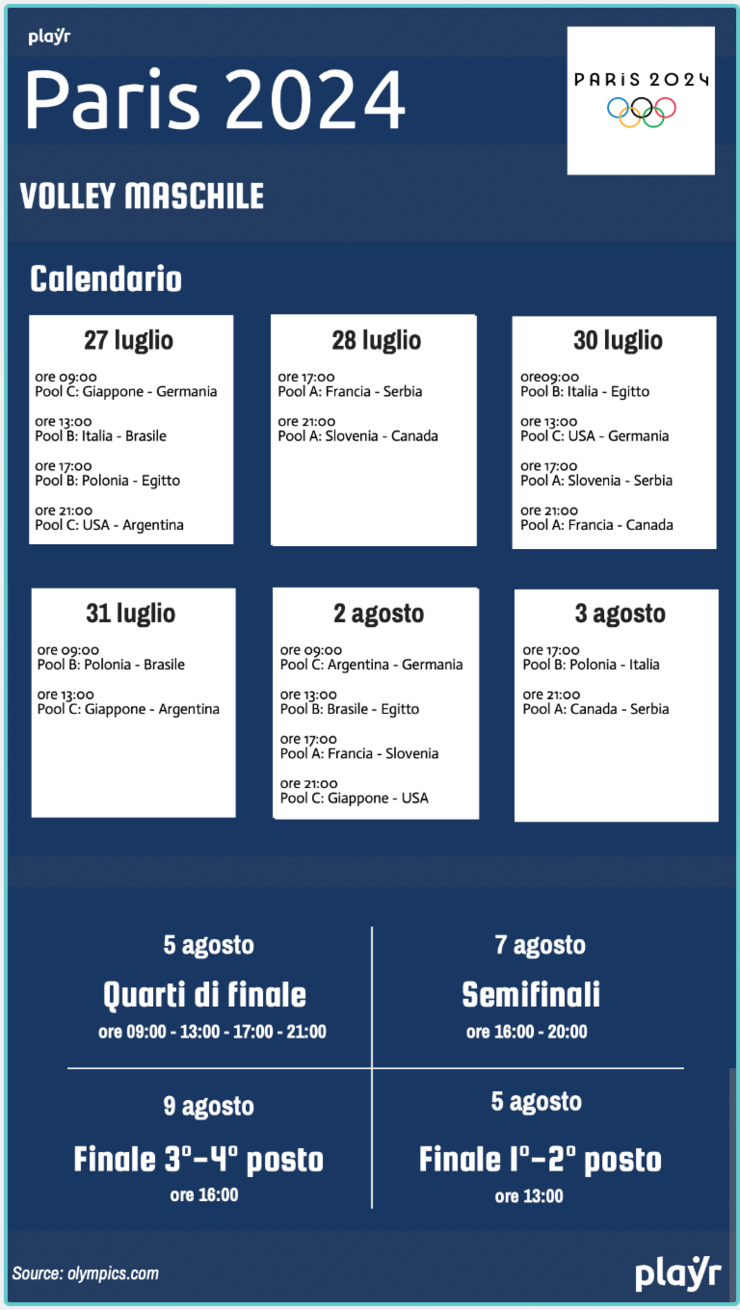 playr

Paris 2024

PARIS 2024

VOLLEY MASCHILE

Calendario

27 luglio

ore 09:00
Pool C: Giappone - Germania

ore 13:00
Pool B: Italia - Brasile

ore 17:00
Pool B: Polonia - Egitto

ore 21:00
Pool C: USA - Argentina

28 luglio

ore 17:00
Pool A: Francia - Serbia

ore 21:00
Pool A: Slovenia - Canada

30 luglio

ore09:00
Pool B: Italia - Egitto

ore 13:00
Pool C: USA - Germania

ore 17:00
Pool A: Slovenia - Serbia

ore 21:00
Pool A: Francia - Canada

31 luglio

ore 09:00
Pool B: Polonia - Brasile

ore 13:00
Pool C: Giappone - Argentina

2 agosto

ore 09:00
Pool C: Argentina - Germania

ore 13:00
Pool B: Brasile - Egitto

ore 17:00
Pool A: Francia - Slovenia

ore 21:00
Pool C: Giappone - USA

3 agosto

ore 17:00
Pool B: Polonia - Italia

ore 21:00
Pool A: Canada - Serbia

5 agosto
Quarti di finale
ore 09:00 - 13:00 - 17:00 - 21:00

7 agosto
Semifinali
ore 16:00 - 20:00

9 agosto
Finale 3°-4° posto
ore 16:00

5 agosto
Finale 1°-2° posto
ore 13:00

Source: olympics.com

playr